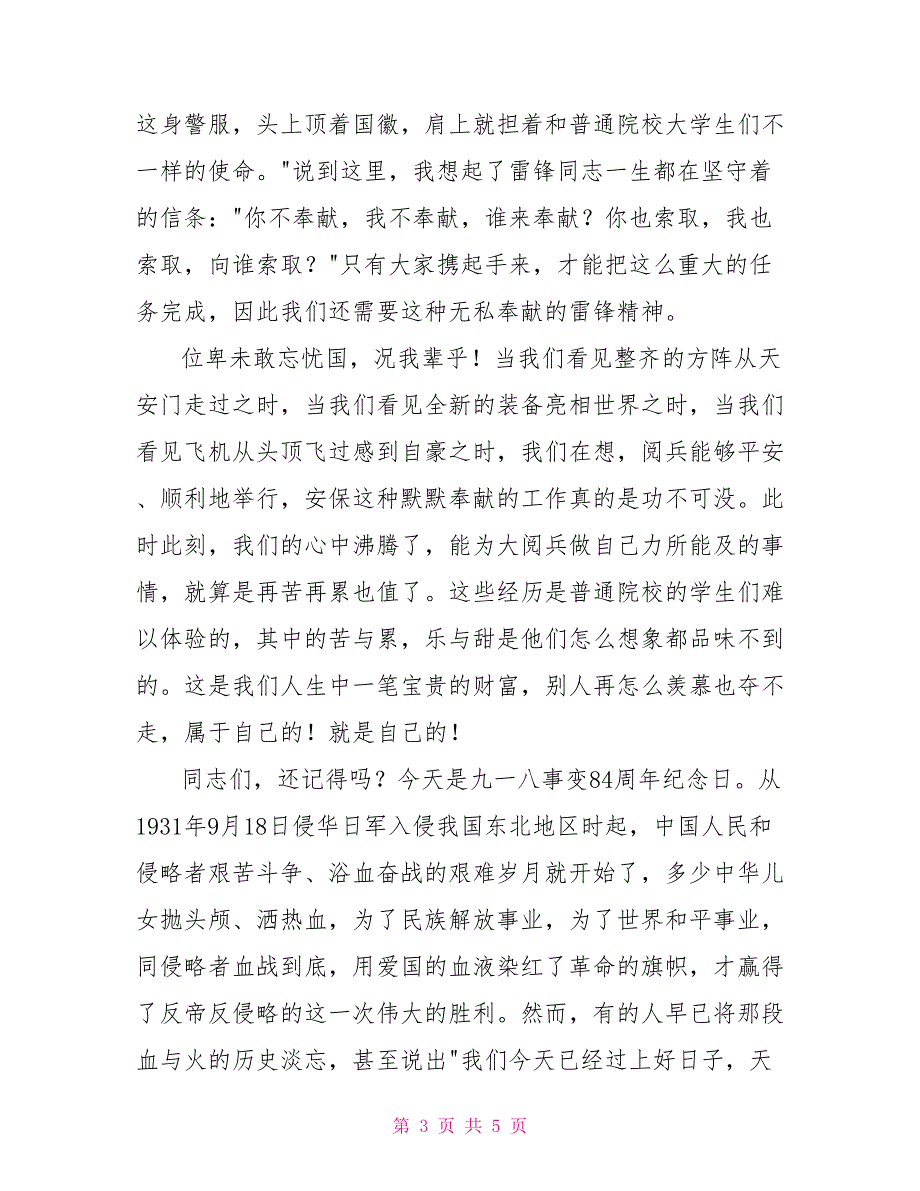 这身警服，头上顶着国徽，肩上就担着和普通院校大学生们不一样的使命。"说到这里，我想起了雷锋同志一生都在坚守着的信条："你不奉献，我不奉献，谁来奉献？你也索取，我也索取，向谁索取？"只有大家携起手来，才能把这么重大的任务完成，因此我们还需要这种无私奉献的雷锋精神。

位卑未敢忘忧国，况我辈乎！当我们看见整齐的方阵从天安门走过之时，当我们看见全新的装备亮相世界之时，当我们看见飞机从头顶飞过感到自豪之时，我们在想，阅兵能够平安、顺利地举行，安保这种默默奉献的工作真的是功不可没。此时此刻，我们的心中沸腾了，能为大阅兵做自己力所能及的事情，就算是再苦再累也值了。这些经历是普通院校的学生们难以体验的，其中的苦与累，乐与甜是他们怎么想象都品味不到的。这是我们人生中一笔宝贵的财富，别人再怎么羡慕也夺不走，属于自己的！就是自己的！

同志们，还记得吗？今天是九一八事变84周年纪念日。从1931年9月18日侵华日军入侵我国东北地区时起，中国人民和侵略者艰苦斗争、浴血奋战的艰难岁月就开始了，多少中华儿女抛头颅、洒热血，为了民族解放事业，为了世界和平事业，同侵略者血战到底，用爱国的血液染红了革命的旗帜，才赢得了反帝反侵略的这一次伟大的胜利。然而，有的人早已将那段血与火的历史淡忘，甚至说出"我们今天已经过上好日子，天

第 3 页 共 5 页